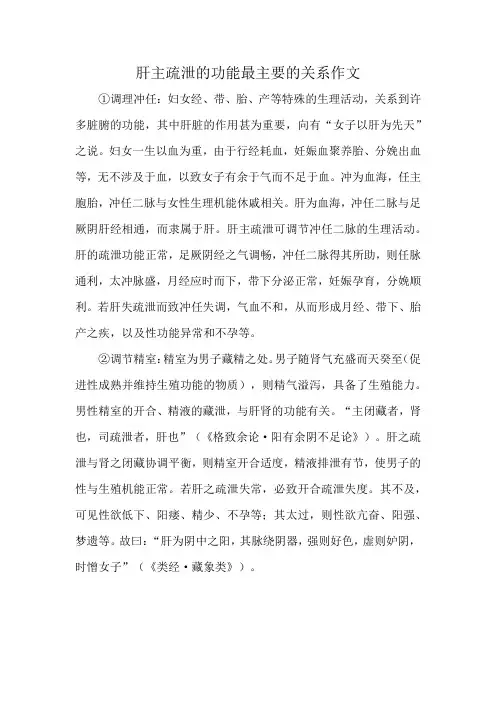 肝主疏泄的功能最主要的关系作文

①调理冲任：妇女经、带、胎、产等特殊的生理活动，关系到许多脏腑的功能，其中肝脏的作用甚为重要，向有“女子以肝为先天”之说。妇女一生以血为重，由于行经耗血，妊娠血聚养胎、分娩出血等，无不涉及于血，以致女子有余于气而不足于血。冲为血海，任主胞胎，冲任二脉与女性生理机能休戚相关。肝为血海，冲任二脉与足厥阴肝经相通，而隶属于肝。肝主疏泄可调节冲任二脉的生理活动。肝的疏泄功能正常，足厥阴经之气调畅，冲任二脉得其所助，则任脉通利，太冲脉盛，月经应时而下，带下分泌正常，妊娠孕育，分娩顺利。若肝失疏泄而致冲任失调，气血不和，从而形成月经、带下、胎产之疾，以及性功能异常和不孕等。

②调节精室：精室为男子藏精之处。男子随肾气充盛而天癸至（促进性成熟并维持生殖功能的物质），则精气溢泻，具备了生殖能力。男性精室的开合、精液的藏泄，与肝肾的功能有关。“主闭藏者，肾也，司疏泄者，肝也”（《格致余论·阳有余阴不足论》）。肝之疏泄与肾之闭藏协调平衡，则精室开合适度，精液排泄有节，使男子的性与生殖机能正常。若肝之疏泄失常，必致开合疏泄失度。其不及，可见性欲低下、阳痿、精少、不孕等；其太过，则性欲亢奋、阳强、梦遗等。故曰：“肝为阴中之阳，其脉绕阴器，强则好色，虚则妒阴，时憎女子”（《类经·藏象类》）。